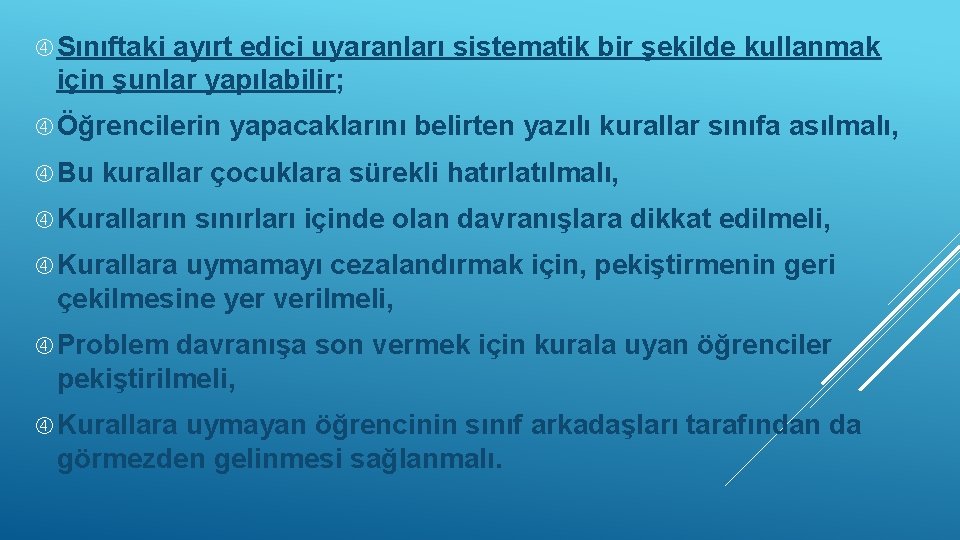 Sınıftaki ayırt edici uyaranları sistematik bir şekilde kullanmak için şunlar yapılabilir;

Öğrencilerin yapacaklarını belirten yazılı kurallar sınıfa asılmalı,

Bu kurallar çocuklara sürekli hatırlatılmalı,

Kuralların sınırları içinde olan davranışlara dikkat edilmeli,

Kurallara uymamayı cezalandırmak için, pekiştirmenin geri çekilmesine yer verilmeli,

Problem davranışa son vermek için kurala uyan öğrenciler pekiştirilmeli,

Kurallara uymayan öğrencinin sınıf arkadaşları tarafından da görmezden gelinmesi sağlanmalı.